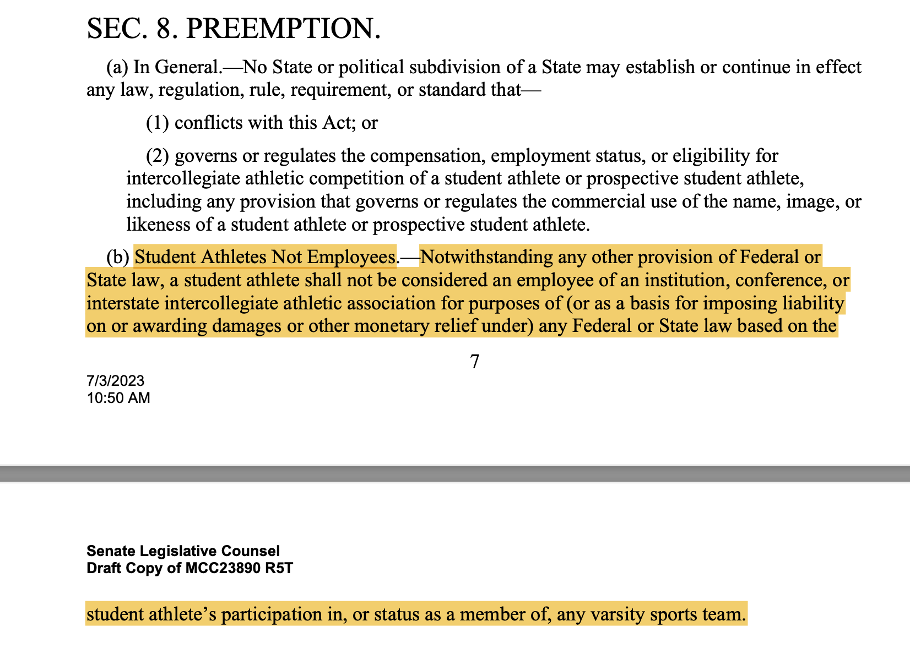 SEC. 8. PREEMPTION.

(a) In General.—No State or political subdivision of a State may establish or continue in effect any law, regulation, rule, requirement, or standard that—

(1) conflicts with this Act; or

(2) governs or regulates the compensation, employment status, or eligibility for intercollegiate athletic competition of a student athlete or prospective student athlete, including any provision that governs or regulates the commercial use of the name, image, or likeness of a student athlete or prospective student athlete.

(b) Student Athletes Not Employees.—Notwithstanding any other provision of Federal or State law, a student athlete shall not be considered an employee of an institution, conference, or interstate intercollegiate athletic association for purposes of (or as a basis for imposing liability on or awarding damages or other monetary relief under) any Federal or State law based on the

7

7/3/2023
10:50 AM

Senate Legislative Counsel
Draft Copy of MCC23890 R5T

student athlete's participation in, or status as a member of, any varsity sports team.